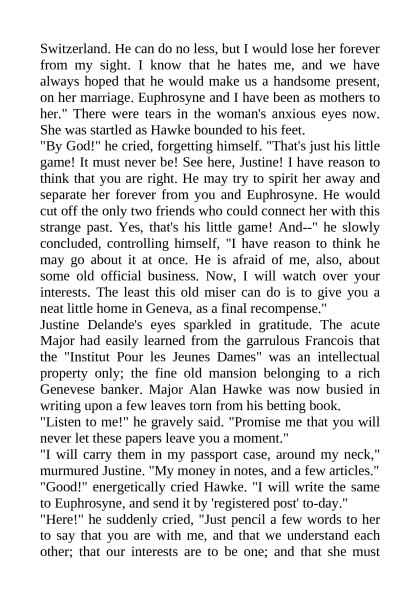 Switzerland. He can do no less, but I would lose her forever from my sight. I know that he hates me, and we have always hoped that he would make us a handsome present, on her marriage. Euphrosyne and I have been as mothers to her." There were tears in the woman's anxious eyes now. She was startled as Hawke bounded to his feet.

"By God!" he cried, forgetting himself. "That's just his little game! It must never be! See here, Justine! I have reason to think that you are right. He may try to spirit her away and separate her forever from you and Euphrosyne. He would cut off the only two friends who could connect her with this strange past. Yes, that's his little game! And--" he slowly concluded, controlling himself, "I have reason to think he may go about it at once. He is afraid of me, also, about some old official business. Now, I will watch over your interests. The least this old miser can do is to give you a neat little home in Geneva, as a final recompense."

Justine Delande's eyes sparkled in gratitude. The acute Major had easily learned from the garrulous Francois that the "Institut Pour les Jeunes Dames" was an intellectual property only; the fine old mansion belonging to a rich Genevese banker. Major Alan Hawke was now busied in writing upon a few leaves torn from his betting book.

"Listen to me!" he gravely said. "Promise me that you will never let these papers leave you a moment."

"I will carry them in my passport case, around my neck," murmured Justine. "My money in notes, and a few articles."

"Good!" energetically cried Hawke. "I will write the same to Euphrosyne, and send it by 'registered post' to-day."

"Here!" he suddenly cried, "Just pencil a few words to her to say that you are with me, and that we understand each other; that our interests are to be one; and that she must